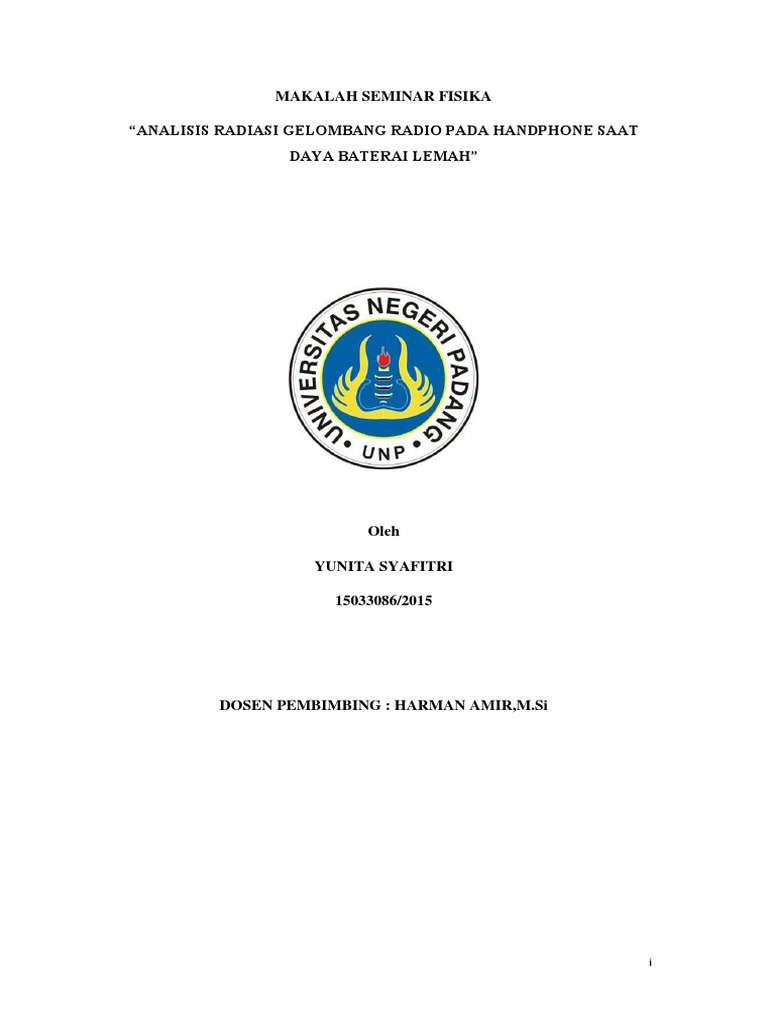 MAKALAH SEMINAR FISIKA

"ANALISIS RADIASI GELOMBANG RADIO PADA HANDPHONE SAAT DAYA BATERAI LEMAH"

UNIVERSITAS NEGERI PADANG
UNP

Oleh

YUNITA SYAFITRI

15033086/2015

DOSEN PEMBIMBING : HARMAN AMIR,M.Si

i